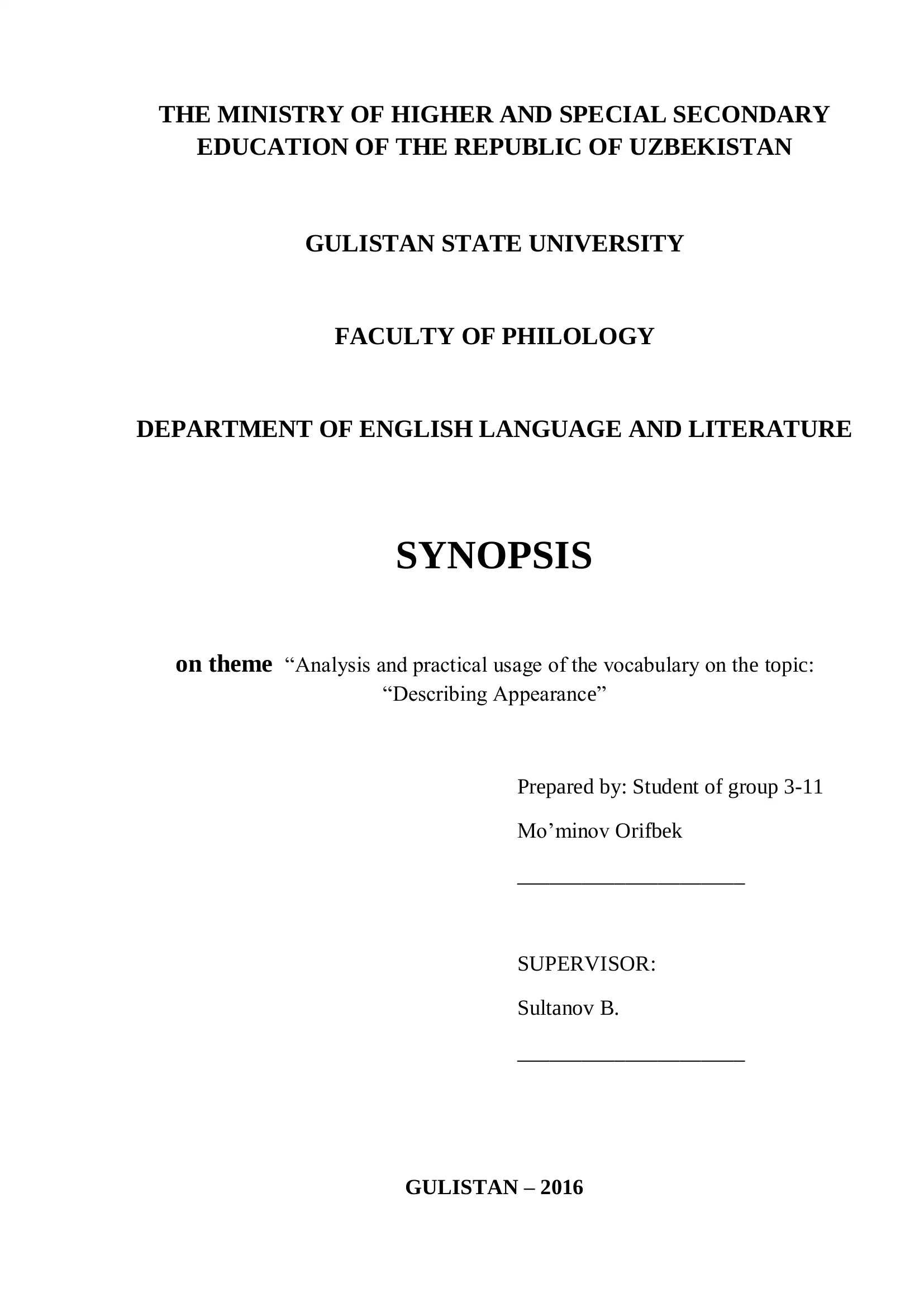 THE MINISTRY OF HIGHER AND SPECIAL SECONDARY EDUCATION OF THE REPUBLIC OF UZBEKISTAN

GULISTAN STATE UNIVERSITY

FACULTY OF PHILOLOGY

DEPARTMENT OF ENGLISH LANGUAGE AND LITERATURE

SYNOPSIS

on theme “Analysis and practical usage of the vocabulary on the topic: “Describing Appearance”

Prepared by: Student of group 3-11

Mo’minov Orifbek

______________________

SUPERVISOR:

Sultanov B.

______________________

GULISTAN – 2016